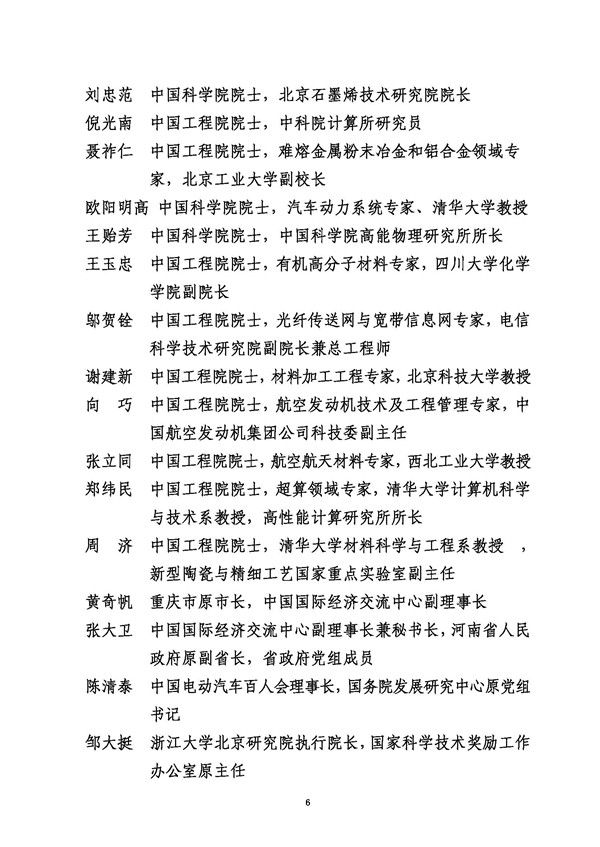 刘忠范　中国科学院院士，北京石墨烯技术研究院院长

倪光南　中国工程院院士，中科院计算所研究员

聂祚仁　中国工程院院士，难熔金属粉末冶金和铝合金领域专家，北京工业大学副校长

欧阳明高　中国科学院院士，汽车动力系统专家、清华大学教授

王贻芳　中国科学院院士，中国科学院高能物理研究所所长

王玉忠　中国工程院院士，有机高分子材料专家，四川大学化学学院副院长

邬贺铨　中国工程院院士，光纤传送网与宽带信息网专家，电信科学技术研究院副院长兼总工程师

谢建新　中国工程院院士，材料加工工程专家，北京科技大学教授

向　巧　中国工程院院士，航空发动机技术及工程管理专家，中国航空发动机集团公司科技委副主任

张立同　中国工程院院士，航空航天材料专家，西北工业大学教授

郑纬民　中国工程院院士，超算领域专家，清华大学计算机科学与技术系教授，高性能计算研究所所长

周　济　中国工程院院士，清华大学材料科学与工程系教授　，新型陶瓷与精细工艺国家重点实验室副主任

黄奇帆　重庆市原市长，中国国际经济交流中心副理事长

张大卫　中国国际经济交流中心副理事长兼秘书长，河南省人民政府原副省长，省政府党组成员

陈清泰　中国电动汽车百人会理事长，国务院发展研究中心原党组书记

邹大挺　浙江大学北京研究院执行院长，国家科学技术奖励工作办公室原主任

6